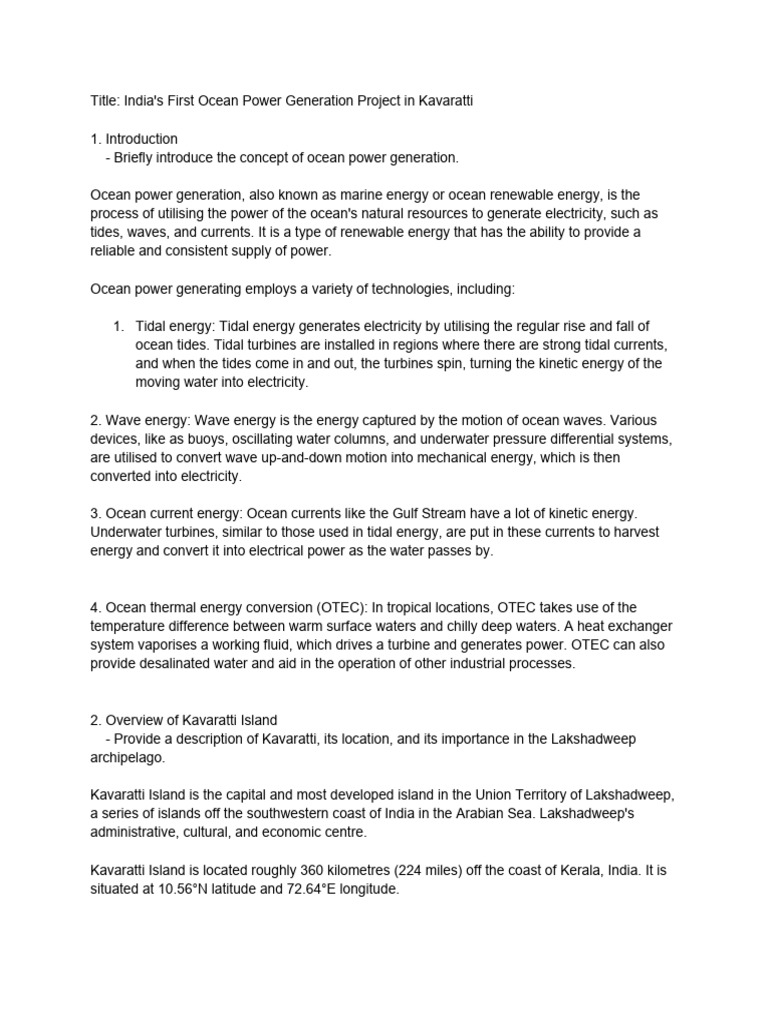 Title: India's First Ocean Power Generation Project in Kavaratti

1. Introduction
   - Briefly introduce the concept of ocean power generation.

Ocean power generation, also known as marine energy or ocean renewable energy, is the process of utilising the power of the ocean's natural resources to generate electricity, such as tides, waves, and currents. It is a type of renewable energy that has the ability to provide a reliable and consistent supply of power.

Ocean power generating employs a variety of technologies, including:

1. Tidal energy: Tidal energy generates electricity by utilising the regular rise and fall of ocean tides. Tidal turbines are installed in regions where there are strong tidal currents, and when the tides come in and out, the turbines spin, turning the kinetic energy of the moving water into electricity.

2. Wave energy: Wave energy is the energy captured by the motion of ocean waves. Various devices, like as buoys, oscillating water columns, and underwater pressure differential systems, are utilised to convert wave up-and-down motion into mechanical energy, which is then converted into electricity.

3. Ocean current energy: Ocean currents like the Gulf Stream have a lot of kinetic energy. Underwater turbines, similar to those used in tidal energy, are put in these currents to harvest energy and convert it into electrical power as the water passes by.

4. Ocean thermal energy conversion (OTEC): In tropical locations, OTEC takes use of the temperature difference between warm surface waters and chilly deep waters. A heat exchanger system vaporises a working fluid, which drives a turbine and generates power. OTEC can also provide desalinated water and aid in the operation of other industrial processes.

2. Overview of Kavaratti Island
   - Provide a description of Kavaratti, its location, and its importance in the Lakshadweep archipelago.

Kavaratti Island is the capital and most developed island in the Union Territory of Lakshadweep, a series of islands off the southwestern coast of India in the Arabian Sea. Lakshadweep's administrative, cultural, and economic centre.

Kavaratti Island is located roughly 360 kilometres (224 miles) off the coast of Kerala, India. It is situated at 10.56°N latitude and 72.64°E longitude.